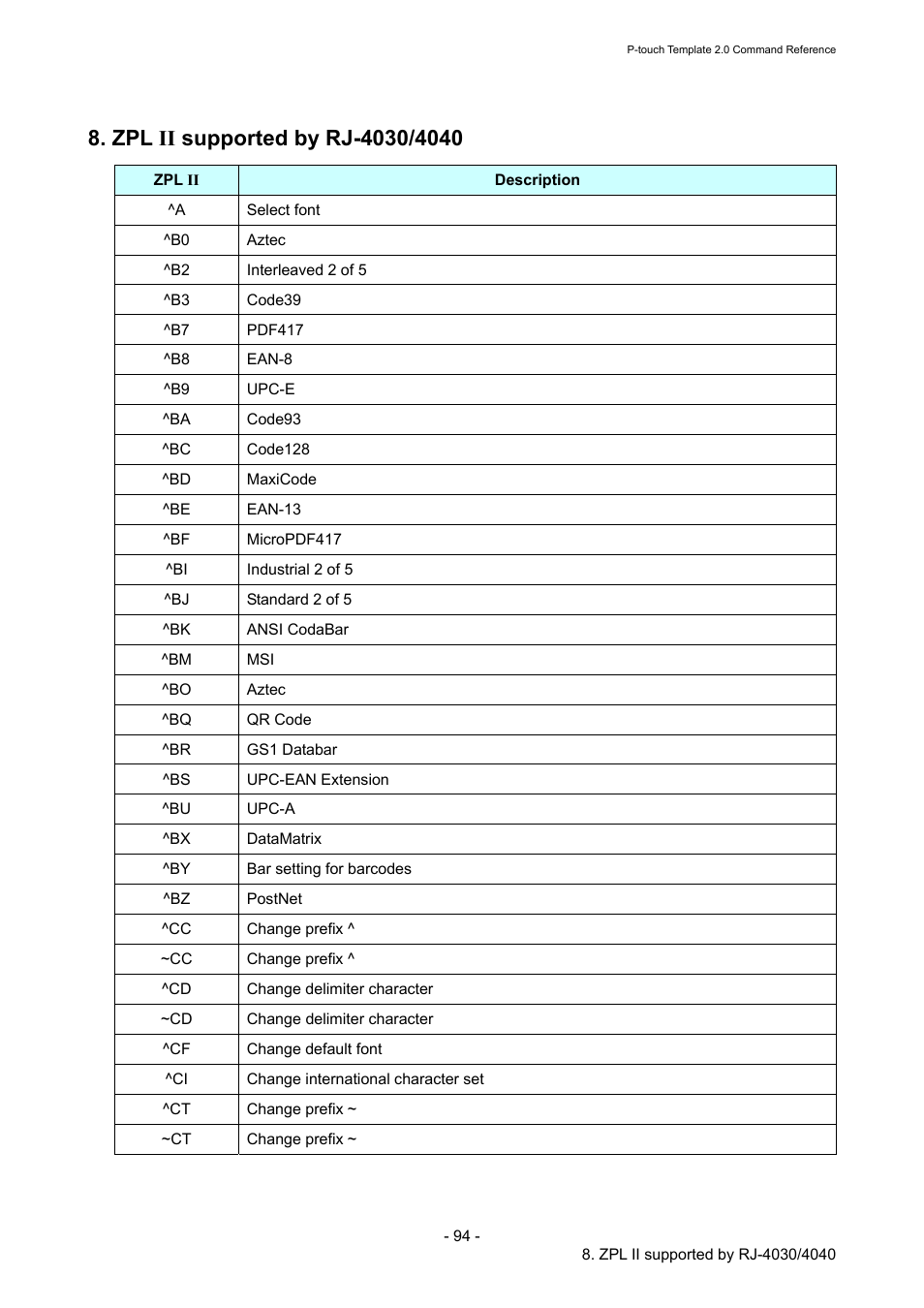 P-touch Template 2.0 Command Reference

8. ZPL II supported by RJ-4030/4040

| ZPL II | Description |
|---|---|
| ^A | Select font |
| ^B0 | Aztec |
| ^B2 | Interleaved 2 of 5 |
| ^B3 | Code39 |
| ^B7 | PDF417 |
| ^B8 | EAN-8 |
| ^B9 | UPC-E |
| ^BA | Code93 |
| ^BC | Code128 |
| ^BD | MaxiCode |
| ^BE | EAN-13 |
| ^BF | MicroPDF417 |
| ^BI | Industrial 2 of 5 |
| ^BJ | Standard 2 of 5 |
| ^BK | ANSI CodaBar |
| ^BM | MSI |
| ^BO | Aztec |
| ^BQ | QR Code |
| ^BR | GS1 Databar |
| ^BS | UPC-EAN Extension |
| ^BU | UPC-A |
| ^BX | DataMatrix |
| ^BY | Bar setting for barcodes |
| ^BZ | PostNet |
| ^CC | Change prefix ^ |
| ~CC | Change prefix ^ |
| ^CD | Change delimiter character |
| ~CD | Change delimiter character |
| ^CF | Change default font |
| ^CI | Change international character set |
| ^CT | Change prefix ~ |
| ~CT | Change prefix ~ |

- 94 -

8. ZPL II supported by RJ-4030/4040